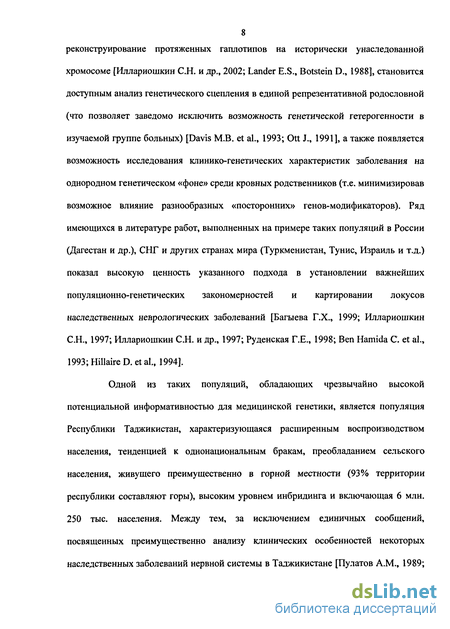 8

реконструирование протяженных гаплотипов на исторически унаследованной хромосоме [Иллариошкин С.Н. и др., 2002; Lander E.S., Botstein D., 1988], становится доступным анализ генетического сцепления в единой репрезентативной родословной (что позволяет заведомо исключить возможность генетической гетерогенности в изучаемой группе больных) [Davis M.B. et al., 1993; Ott J., 1991], а также появляется возможность исследования клинико-генетических характеристик заболевания на однородном генетическом «фоне» среди кровных родственников (т.е. минимизировав возможное влияние разнообразных «посторонних» генов-модификаторов). Ряд имеющихся в литературе работ, выполненных на примере таких популяций в России (Дагестан и др.), СНГ и других странах мира (Туркменистан, Тунис, Израиль и т.д.) показал высокую ценность указанного подхода в установлении важнейших популяционно-генетических закономерностей и картировании локусов наследственных неврологических заболеваний [Багыева Г.Х., 1999; Иллариошкин С.Н., 1997; Иллариошкин С.Н. и др., 1997; Руденская Г.Е., 1998; Ben Hamida C. et al., 1993; Hillaire D. et al., 1994].

Одной из таких популяций, обладающих чрезвычайно высокой потенциальной информативностью для медицинской генетики, является популяция Республики Таджикистан, характеризующаяся расширенным воспроизводством населения, тенденцией к однонациональным бракам, преобладанием сельского населения, живущего преимущественно в горной местности (93% территории республики составляют горы), высоким уровнем инбридинга и включающая 6 млн. 250 тыс. населения. Между тем, за исключением единичных сообщений, посвященных преимущественно анализу клинических особенностей некоторых наследственных заболеваний нервной системы в Таджикистане [Пулатов А.М., 1989;

dsLib.net
библиотека диссертаций